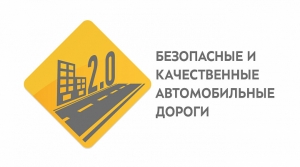 2.0

БЕЗОПАСНЫЕ И КАЧЕСТВЕННЫЕ АВТОМОБИЛЬНЫЕ ДОРОГИ